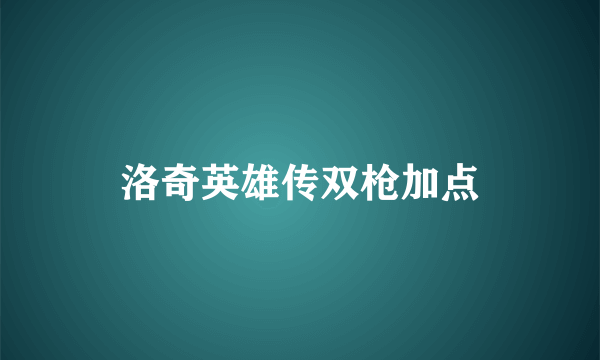 洛奇英雄传双枪加点